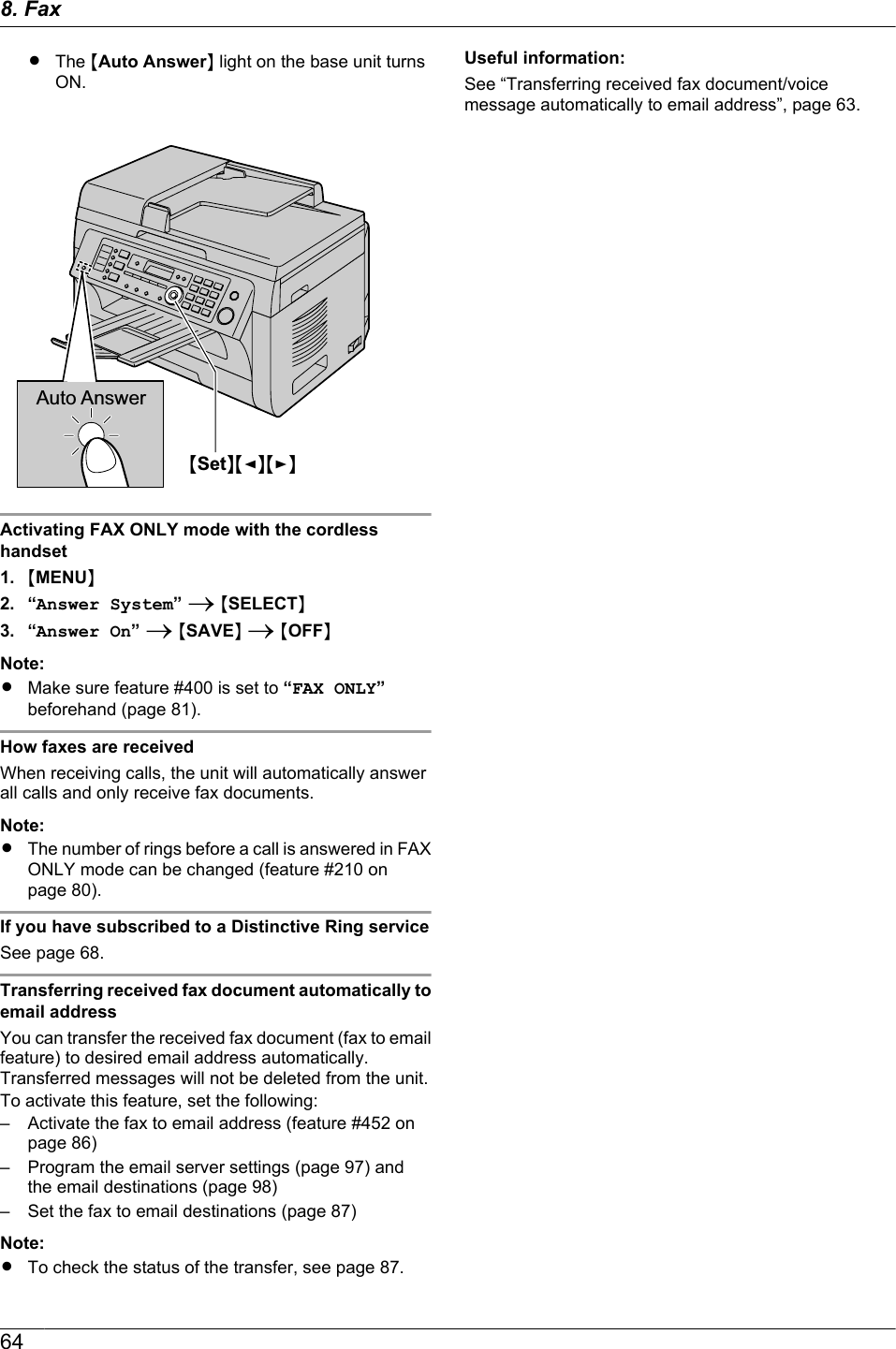 8. Fax

● The 【Auto Answer】 light on the base unit turns ON.

Auto Answer

【Set】【◄】【►】

Activating FAX ONLY mode with the cordless handset

1. 【MENU】

2. “Answer System” → 【SELECT】

3. “Answer On” → 【SAVE】 → 【OFF】

Note:

● Make sure feature #400 is set to “FAX ONLY” beforehand (page 81).

How faxes are received

When receiving calls, the unit will automatically answer all calls and only receive fax documents.

Note:

● The number of rings before a call is answered in FAX ONLY mode can be changed (feature #210 on page 80).

If you have subscribed to a Distinctive Ring service

See page 68.

Transferring received fax document automatically to email address

You can transfer the received fax document (fax to email feature) to desired email address automatically. Transferred messages will not be deleted from the unit.
To activate this feature, set the following:

– Activate the fax to email address (feature #452 on page 86)

– Program the email server settings (page 97) and the email destinations (page 98)

– Set the fax to email destinations (page 87)

Note:

● To check the status of the transfer, see page 87.

Useful information:

See “Transferring received fax document/voice message automatically to email address”, page 63.

64